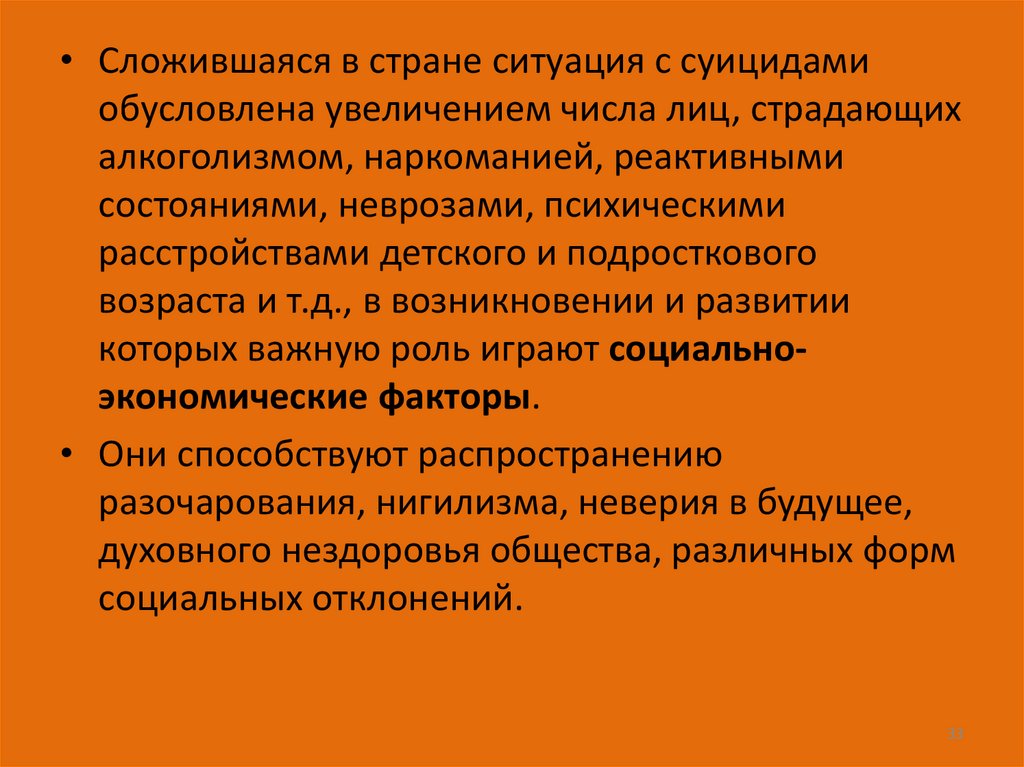 • Сложившаяся в стране ситуация с суицидами обусловлена увеличением числа лиц, страдающих алкоголизмом, наркоманией, реактивными состояниями, неврозами, психическими расстройствами детского и подросткового возраста и т.д., в возникновении и развитии которых важную роль играют социально-экономические факторы.

• Они способствуют распространению разочарования, нигилизма, неверия в будущее, духовного нездоровья общества, различных форм социальных отклонений.

33